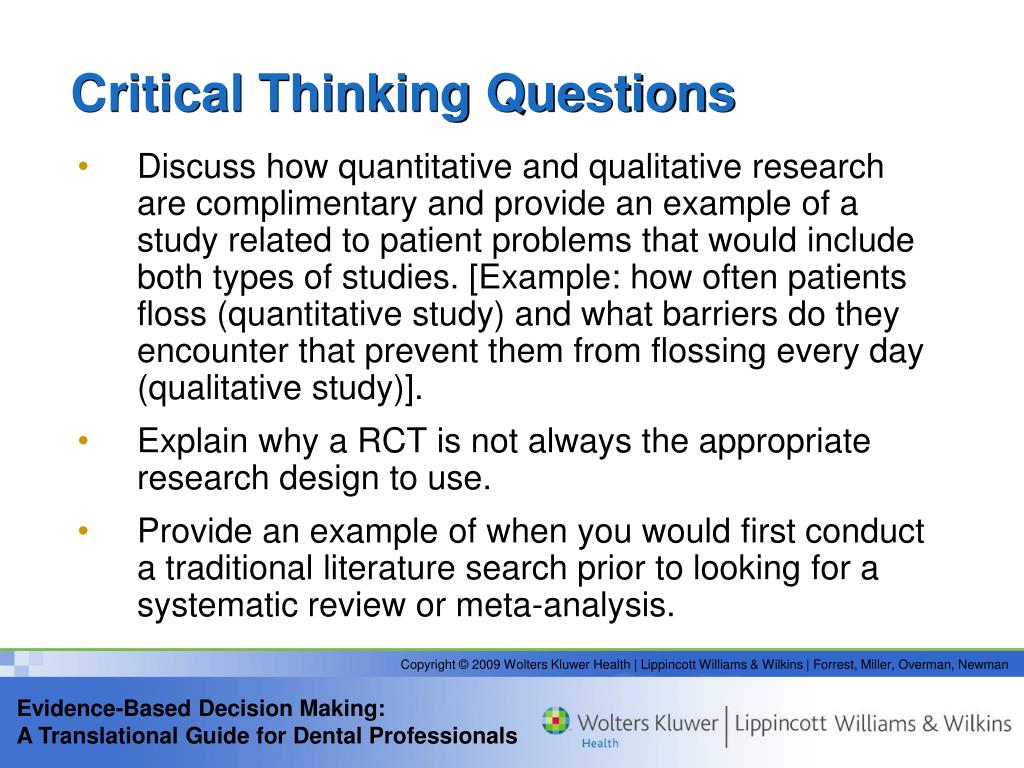 Critical Thinking Questions

• Discuss how quantitative and qualitative research are complimentary and provide an example of a study related to patient problems that would include both types of studies. [Example: how often patients floss (quantitative study) and what barriers do they encounter that prevent them from flossing every day (qualitative study)].

• Explain why a RCT is not always the appropriate research design to use.

• Provide an example of when you would first conduct a traditional literature search prior to looking for a systematic review or meta-analysis.

Copyright © 2009 Wolters Kluwer Health | Lippincott Williams & Wilkins | Forrest, Miller, Overman, Newman

Evidence-Based Decision Making:
A Translational Guide for Dental Professionals

Wolters Kluwer Health | Lippincott Williams & Wilkins